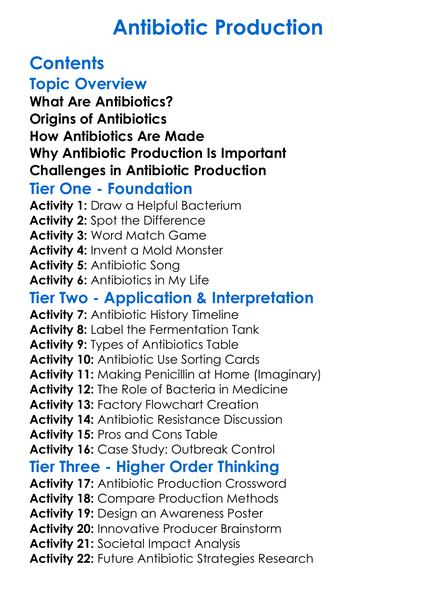 Antibiotic Production

Contents

Topic Overview

What Are Antibiotics?

Origins of Antibiotics

How Antibiotics Are Made

Why Antibiotic Production Is Important

Challenges in Antibiotic Production

Tier One - Foundation

Activity 1: Draw a Helpful Bacterium
Activity 2: Spot the Difference
Activity 3: Word Match Game
Activity 4: Invent a Mold Monster
Activity 5: Antibiotic Song
Activity 6: Antibiotics in My Life

Tier Two - Application & Interpretation

Activity 7: Antibiotic History Timeline
Activity 8: Label the Fermentation Tank
Activity 9: Types of Antibiotics Table
Activity 10: Antibiotic Use Sorting Cards
Activity 11: Making Penicillin at Home (Imaginary)
Activity 12: The Role of Bacteria in Medicine
Activity 13: Factory Flowchart Creation
Activity 14: Antibiotic Resistance Discussion
Activity 15: Pros and Cons Table
Activity 16: Case Study: Outbreak Control

Tier Three - Higher Order Thinking

Activity 17: Antibiotic Production Crossword
Activity 18: Compare Production Methods
Activity 19: Design an Awareness Poster
Activity 20: Innovative Producer Brainstorm
Activity 21: Societal Impact Analysis
Activity 22: Future Antibiotic Strategies Research